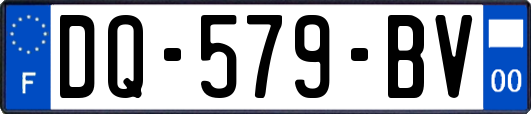 F

DQ-579-BV

00